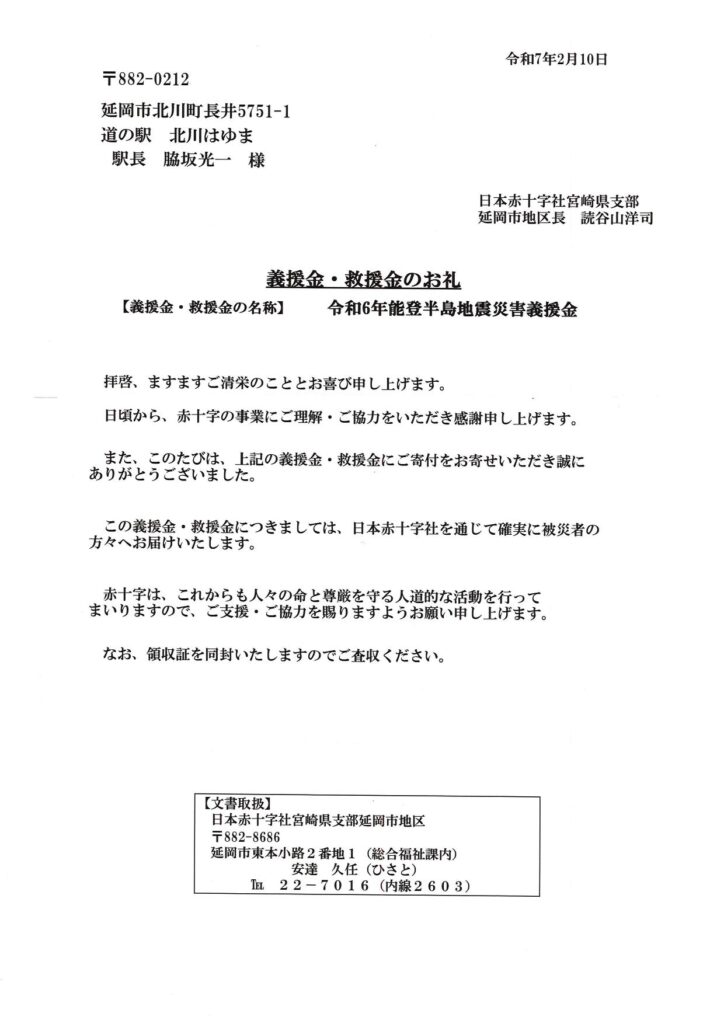 令和7年2月10日

〒882-0212
延岡市北川町長井5751-1
道の駅　北川はゆま
駅長　脇坂光一　様

日本赤十字社宮崎県支部
延岡市地区長　読谷山洋司

義援金・救援金のお礼
【義援金・救援金の名称】　令和6年能登半島地震災害義援金

拝啓、ますますご清栄のこととお喜び申し上げます。

日頃から、赤十字の事業にご理解・ご協力をいただき感謝申し上げます。

また、このたびは、上記の義援金・救援金にご寄付をお寄せいただき誠にありがとうございました。

この義援金・救援金につきましては、日本赤十字社を通じて確実に被災者の方々へお届けいたします。

赤十字は、これからも人々の命と尊厳を守る人道的な活動を行ってまいりますので、ご支援・ご協力を賜りますようお願い申し上げます。

なお、領収証を同封いたしますのでご査収ください。

【文書取扱】
日本赤十字社宮崎県支部延岡市地区
〒882-8686
延岡市東本小路２番地１（総合福祉課内）
安達　久任（ひさと）
℡　２２－７０１６（内線２６０３）